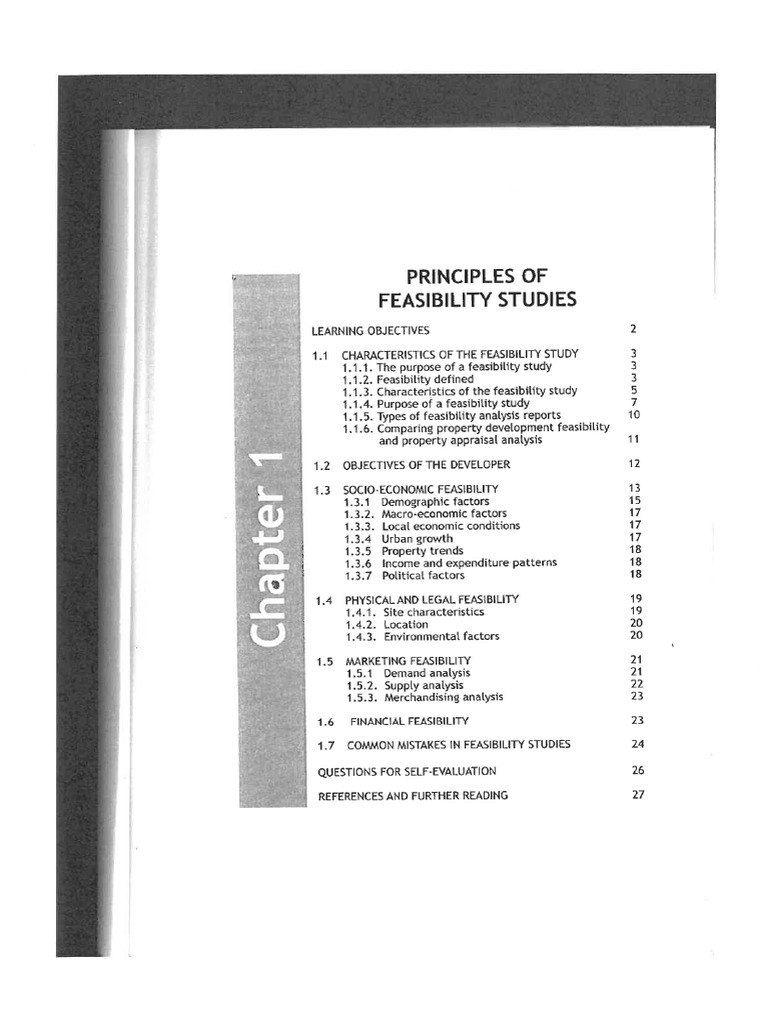 Chapter 1

PRINCIPLES OF
FEASIBILITY STUDIES

LEARNING OBJECTIVES 2

1.1 CHARACTERISTICS OF THE FEASIBILITY STUDY 3
1.1.1. The purpose of a feasibility study 3
1.1.2. Feasibility defined 3
1.1.3. Characteristics of the feasibility study 5
1.1.4. Purpose of a feasibility study 7
1.1.5. Types of feasibility analysis reports 10
1.1.6. Comparing property development feasibility and property appraisal analysis 11

1.2 OBJECTIVES OF THE DEVELOPER 12

1.3 SOCIO-ECONOMIC FEASIBILITY 13
1.3.1 Demographic factors 15
1.3.2. Macro-economic factors 17
1.3.3. Local economic conditions 17
1.3.4 Urban growth 17
1.3.5 Property trends 18
1.3.6 Income and expenditure patterns 18
1.3.7 Political factors 18

1.4 PHYSICAL AND LEGAL FEASIBILITY 19
1.4.1. Site characteristics 19
1.4.2. Location 20
1.4.3. Environmental factors 20

1.5 MARKETING FEASIBILITY 21
1.5.1 Demand analysis 21
1.5.2. Supply analysis 22
1.5.3. Merchandising analysis 23

1.6 FINANCIAL FEASIBILITY 23

1.7 COMMON MISTAKES IN FEASIBILITY STUDIES 24

QUESTIONS FOR SELF-EVALUATION 26

REFERENCES AND FURTHER READING 27